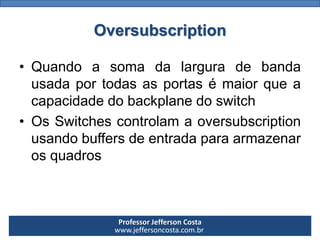 Oversubscription

• Quando a soma da largura de banda usada por todas as portas é maior que a capacidade do backplane do switch
• Os Switches controlam a oversubscription usando buffers de entrada para armazenar os quadros

Professor Jefferson Costa
www.jeffersoncosta.com.br